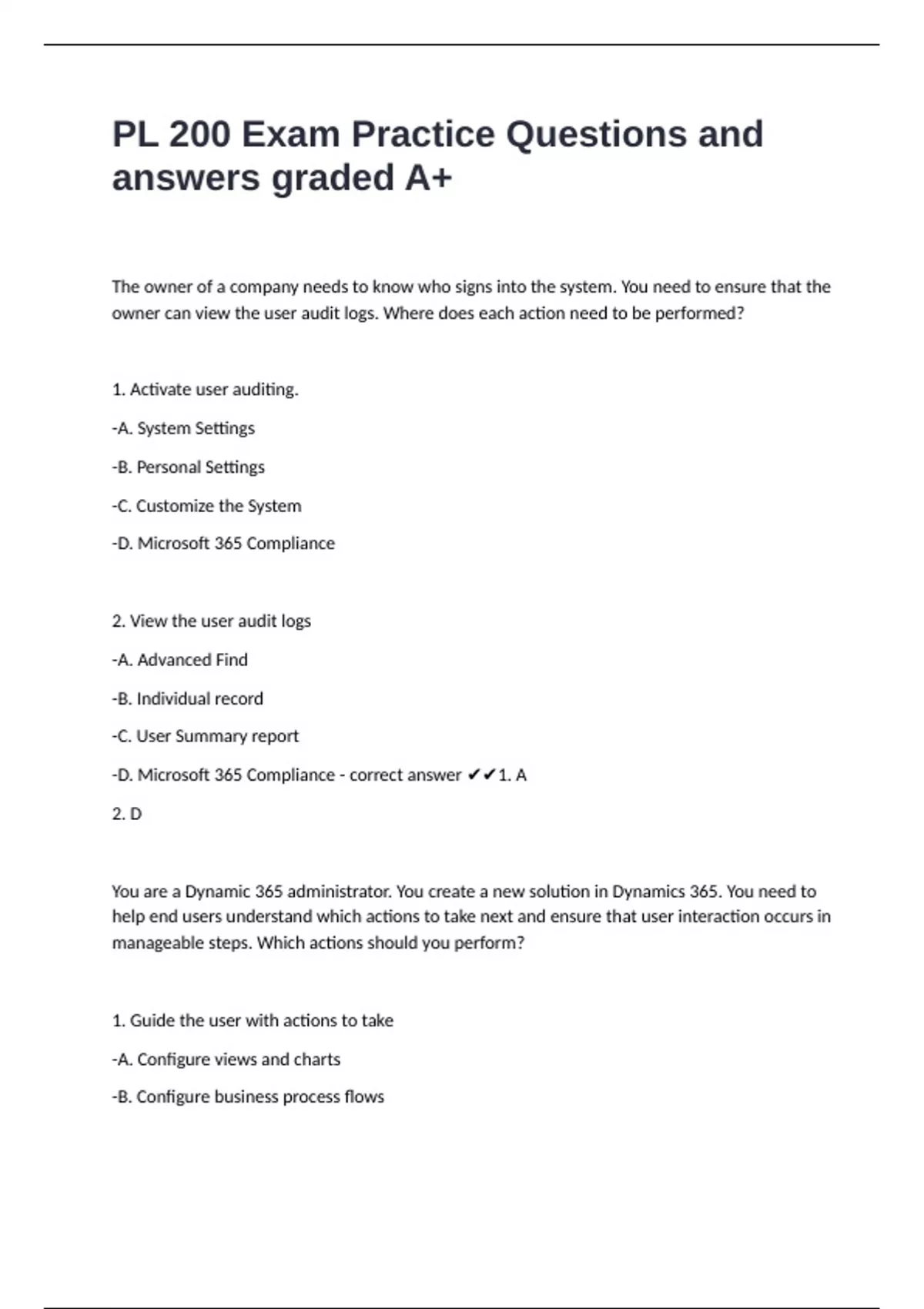 PL 200 Exam Practice Questions and answers graded A+

The owner of a company needs to know who signs into the system. You need to ensure that the owner can view the user audit logs. Where does each action need to be performed?

1. Activate user auditing.

-A. System Settings

-B. Personal Settings

-C. Customize the System

-D. Microsoft 365 Compliance

2. View the user audit logs

-A. Advanced Find

-B. Individual record

-C. User Summary report

-D. Microsoft 365 Compliance - correct answer ✔✔1. A

2. D

You are a Dynamic 365 administrator. You create a new solution in Dynamics 365. You need to help end users understand which actions to take next and ensure that user interaction occurs in manageable steps. Which actions should you perform?

1. Guide the user with actions to take

-A. Configure views and charts

-B. Configure business process flows